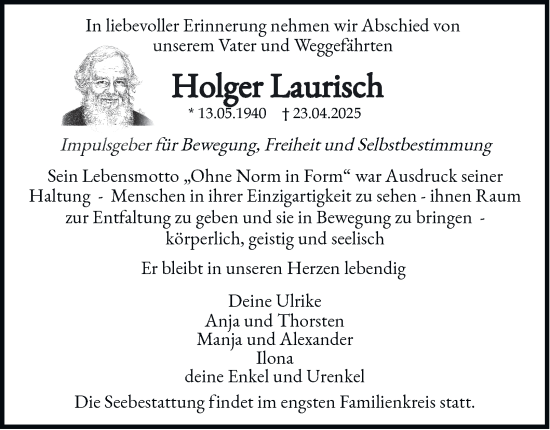 In liebevoller Erinnerung nehmen wir Abschied von unserem Vater und Weggefährten

Holger Laurisch

* 13.05.1940 † 23.04.2025

Impulsgeber für Bewegung, Freiheit und Selbstbestimmung

Sein Lebensmotto „Ohne Norm in Form“ war Ausdruck seiner Haltung - Menschen in ihrer Einzigartigkeit zu sehen - ihnen Raum zur Entfaltung zu geben und sie in Bewegung zu bringen - körperlich, geistig und seelisch

Er bleibt in unseren Herzen lebendig

Deine Ulrike
Anja und Thorsten
Manja und Alexander
Ilona
deine Enkel und Urenkel

Die Seebestattung findet im engsten Familienkreis statt.